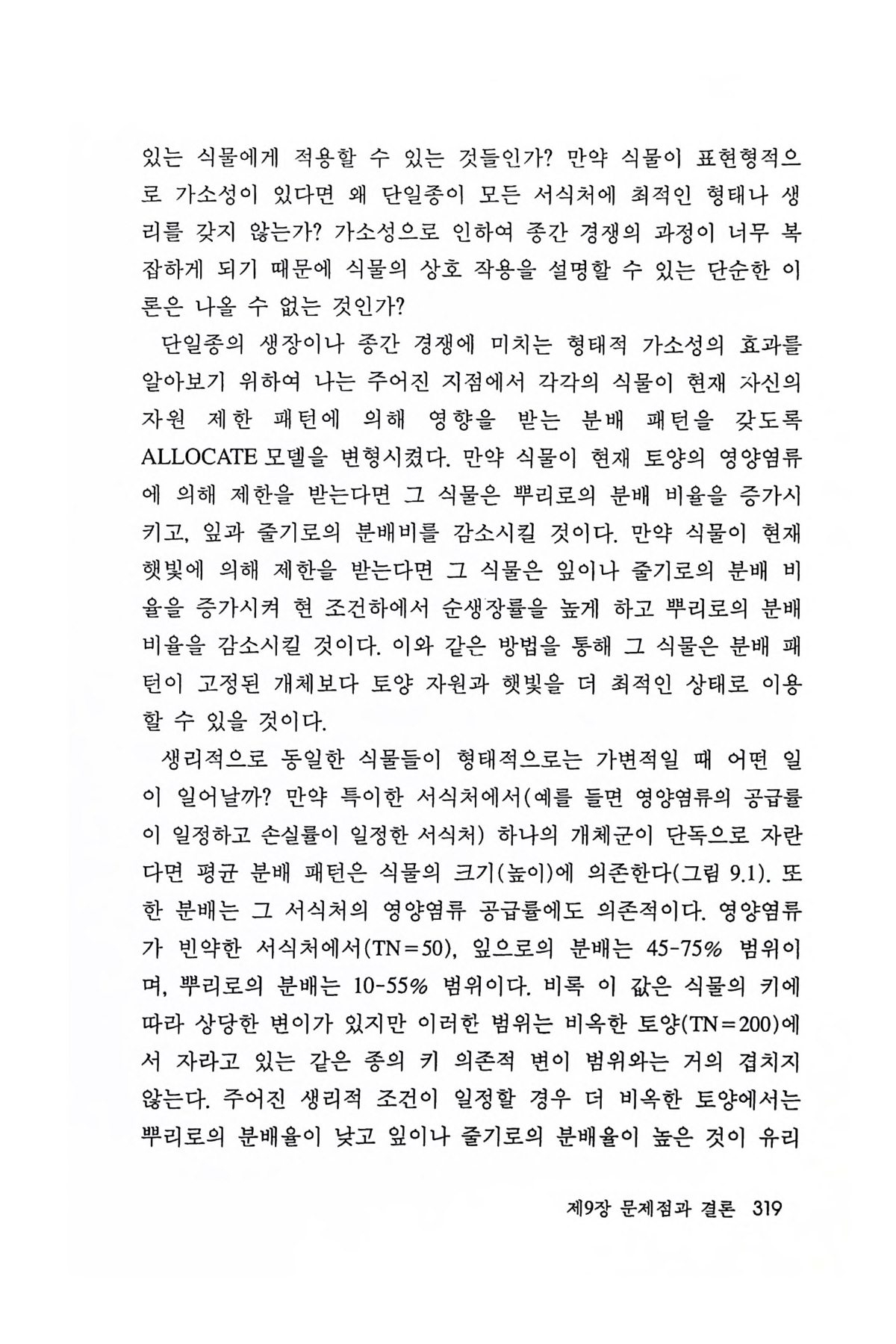 있는 식물에게 적용할 수 있는 것들인가? 만약 식물이 표현형적으로 가소성이 있다면 왜 단일종이 모든 서식처에 최적인 형태나 생리를 갖지 않는가? 가소성으로 인하여 종간 경쟁의 과정이 너무 복잡하게 되기 때문에 식물의 상호 작용을 설명할 수 있는 단순한 이론은 나올 수 없는 것인가?

단일종의 생장이나 종간 경쟁에 미치는 형태적 가소성의 효과를 알아보기 위하여 나는 주어진 지점에서 각각의 식물이 현재 자신의 자원 제한 패턴에 의해 영향을 받는 분배 패턴을 갖도록 ALLOCATE 모델을 변형시켰다. 만약 식물이 현재 토양의 영양염류에 의해 제한을 받는다면 그 식물은 뿌리로의 분배 비율을 증가시키고, 잎과 줄기로의 분배비를 감소시킬 것이다. 만약 식물이 현재 햇빛에 의해 제한을 받는다면 그 식물은 잎이나 줄기로의 분배 비율을 증가시켜 현 조건하에서 순생장률을 높게 하고 뿌리로의 분배 비율을 감소시킬 것이다. 이와 같은 방법을 통해 그 식물은 분배 패턴이 고정된 개체보다 토양 자원과 햇빛을 더 최적인 상태로 이용할 수 있을 것이다.

생리적으로 동일한 식물들이 형태적으로는 가변적일 때 어떤 일이 일어날까? 만약 특이한 서식처에서(예를 들면 영양염류의 공급률이 일정하고 손실률이 일정한 서식처) 하나의 개체군이 단독으로 자란다면 평균 분배 패턴은 식물의 크기(높이)에 의존한다(그림 9.1). 또한 분배는 그 서식처의 영양염류 공급률에도 의존적이다. 영양염류가 빈약한 서식처에서(TN=50), 잎으로의 분배는 45-75% 범위이며, 뿌리로의 분배는 10-55% 범위이다. 비록 이 값은 식물의 키에 따라 상당한 변이가 있지만 이러한 범위는 비옥한 토양(TN=200)에서 자라고 있는 같은 종의 키 의존적 변이 범위와는 거의 겹치지 않는다. 주어진 생리적 조건이 일정할 경우 더 비옥한 토양에서는 뿌리로의 분배율이 낮고 잎이나 줄기로의 분배율이 높은 것이 유리

제9장 문제점과 결론 319